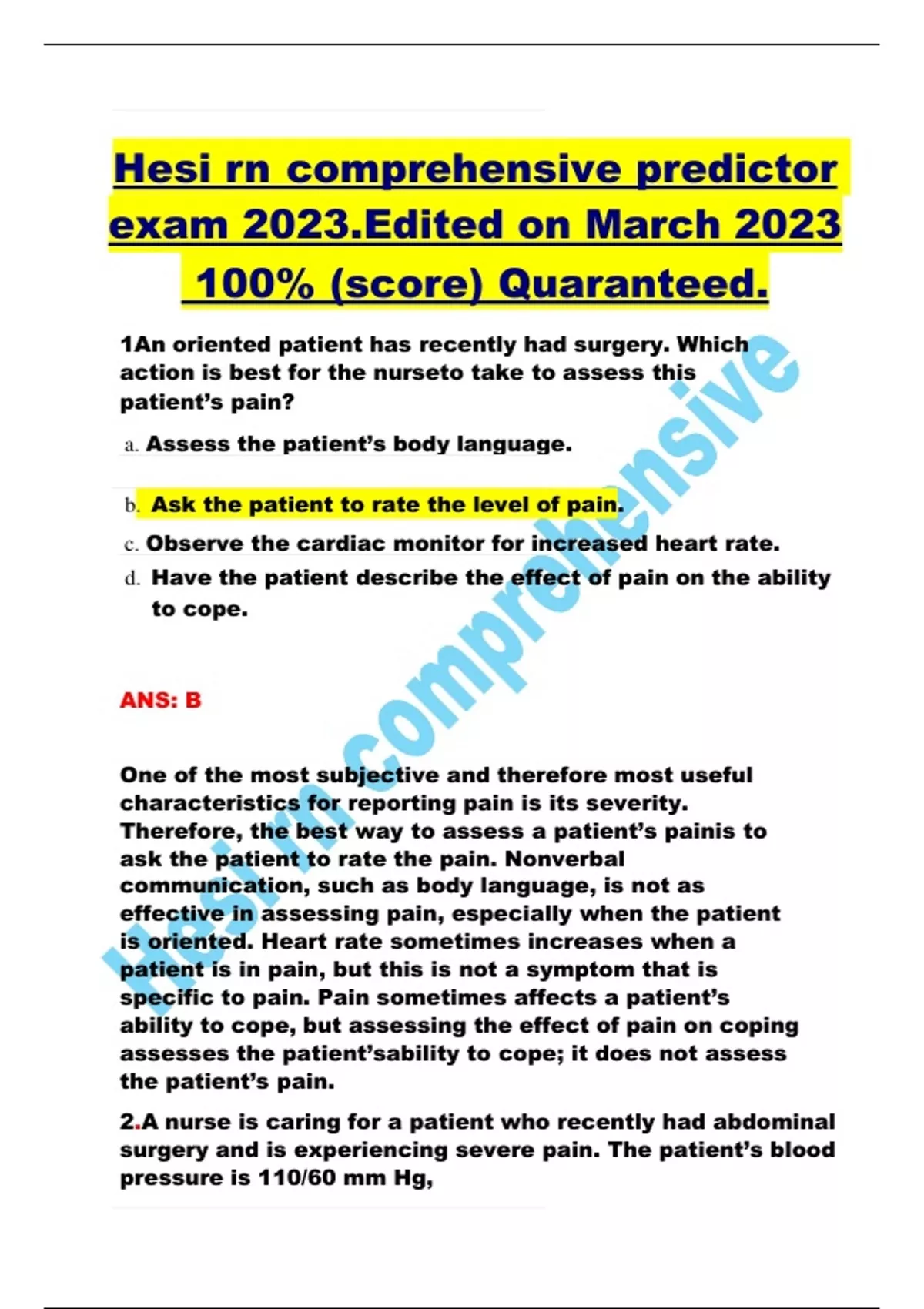 Hesi rn comprehensive predictor exam 2023.Edited on March 2023 100% (score) Quaranteed.

1An oriented patient has recently had surgery. Which action is best for the nurseto take to assess this patient's pain?

a. Assess the patient's body language.

b. Ask the patient to rate the level of pain.

c. Observe the cardiac monitor for increased heart rate.

d. Have the patient describe the effect of pain on the ability to cope.

ANS: B

One of the most subjective and therefore most useful characteristics for reporting pain is its severity. Therefore, the best way to assess a patient's painis to ask the patient to rate the pain. Nonverbal communication, such as body language, is not as effective in assessing pain, especially when the patient is oriented. Heart rate sometimes increases when a patient is in pain, but this is not a symptom that is specific to pain. Pain sometimes affects a patient's ability to cope, but assessing the effect of pain on coping assesses the patient'sability to cope; it does not assess the patient's pain.

2.A nurse is caring for a patient who recently had abdominal surgery and is experiencing severe pain. The patient's blood pressure is 110/60 mm Hg,

Hesi rn comprehensive